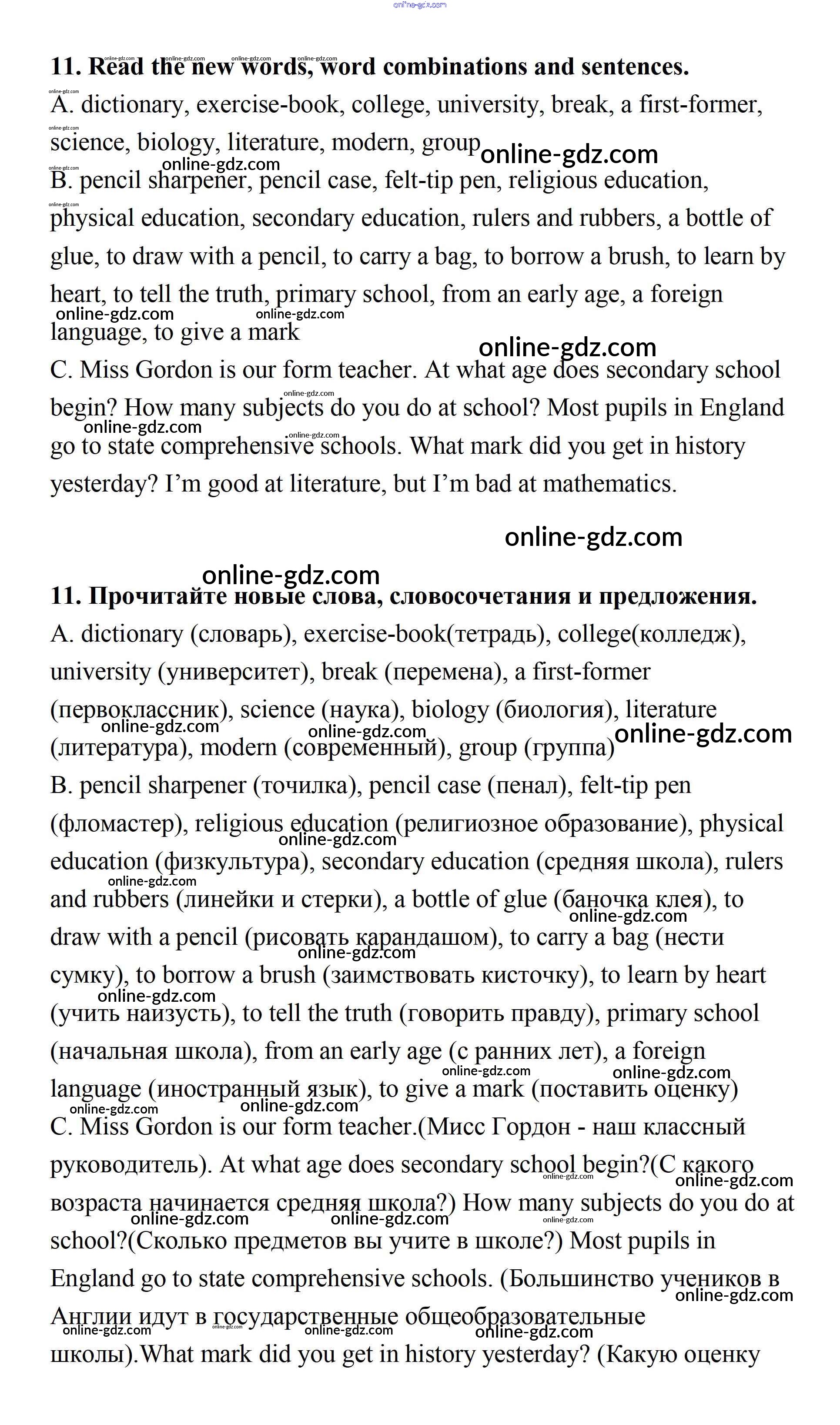 online-gdz.com

11. Read the new words, word combinations and sentences.
A. dictionary, exercise-book, college, university, break, a first-former, science, biology, literature, modern, group
B. pencil sharpener, pencil case, felt-tip pen, religious education, physical education, secondary education, rulers and rubbers, a bottle of glue, to draw with a pencil, to carry a bag, to borrow a brush, to learn by heart, to tell the truth, primary school, from an early age, a foreign language, to give a mark
C. Miss Gordon is our form teacher. At what age does secondary school begin? How many subjects do you do at school? Most pupils in England go to state comprehensive schools. What mark did you get in history yesterday? I'm good at literature, but I'm bad at mathematics.

online-gdz.com

11. Прочитайте новые слова, словосочетания и предложения.
A. dictionary (словарь), exercise-book(тетрадь), college(колледж), university (университет), break (перемена), a first-former (первоклассник), science (наука), biology (биология), literature (литература), modern (современный), group (группа)
B. pencil sharpener (точилка), pencil case (пенал), felt-tip pen (фломастер), religious education (религиозное образование), physical education (физкультура), secondary education (средняя школа), rulers and rubbers (линейки и стерки), a bottle of glue (баночка клея), to draw with a pencil (рисовать карандашом), to carry a bag (нести сумку), to borrow a brush (заимствовать кисточку), to learn by heart (учить наизусть), to tell the truth (говорить правду), primary school (начальная школа), from an early age (с ранних лет), a foreign language (иностранный язык), to give a mark (поставить оценку)
C. Miss Gordon is our form teacher.(Мисс Гордон - наш классный руководитель). At what age does secondary school begin?(С какого возраста начинается средняя школа?) How many subjects do you do at school?(Сколько предметов вы учите в школе?) Most pupils in England go to state comprehensive schools. (Большинство учеников в Англии идут в государственные общеобразовательные школы).What mark did you get in history yesterday? (Какую оценку